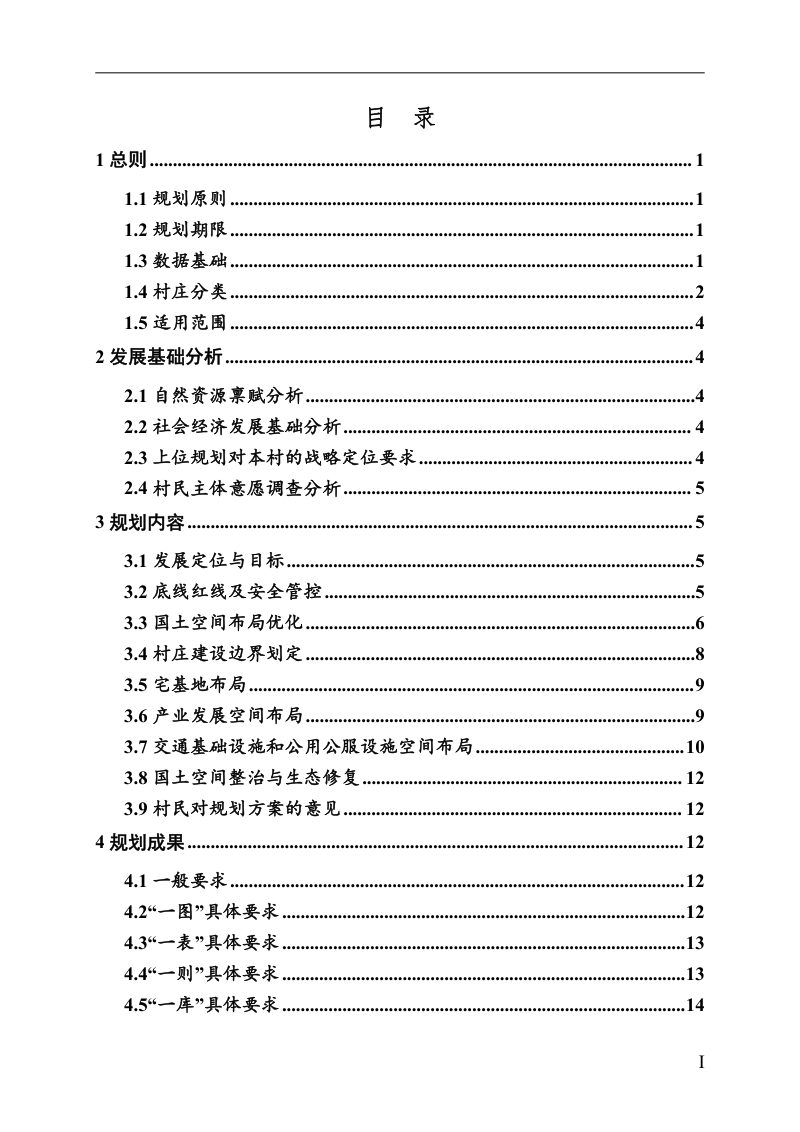 目 录

1总则 1

1.1规划原则 1

1.2规划期限 1

1.3数据基础 1

1.4村庄分类 2

1.5适用范围 4

2发展基础分析 4

2.1自然资源禀赋分析 4

2.2社会经济发展基础分析 4

2.3上位规划对本村的战略定位要求 4

2.4村民主体意愿调查分析 5

3规划内容 5

3.1发展定位与目标 5

3.2底线红线及安全管控 5

3.3国土空间布局优化 6

3.4村庄建设边界划定 8

3.5宅基地布局 9

3.6产业发展空间布局 9

3.7交通基础设施和公用公服设施空间布局 10

3.8国土空间整治与生态修复 12

3.9村民对规划方案的意见 12

4规划成果 12

4.1一般要求 12

4.2“一图”具体要求 12

4.3“一表”具体要求 13

4.4“一则”具体要求 13

4.5“一库”具体要求 14

I